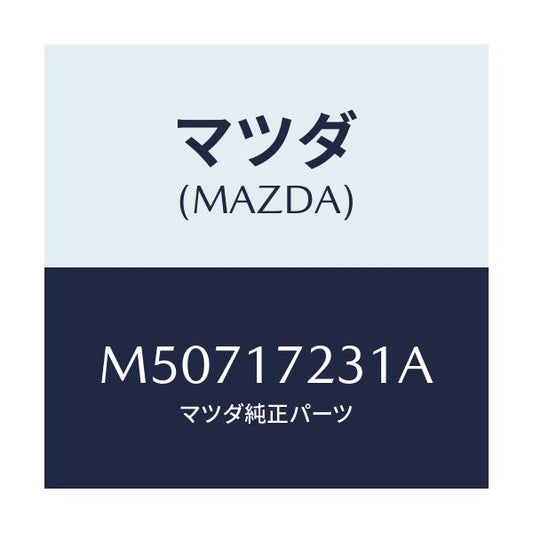 マツダ
(MAZDA)

M50717231A
マツダ純正パーツ